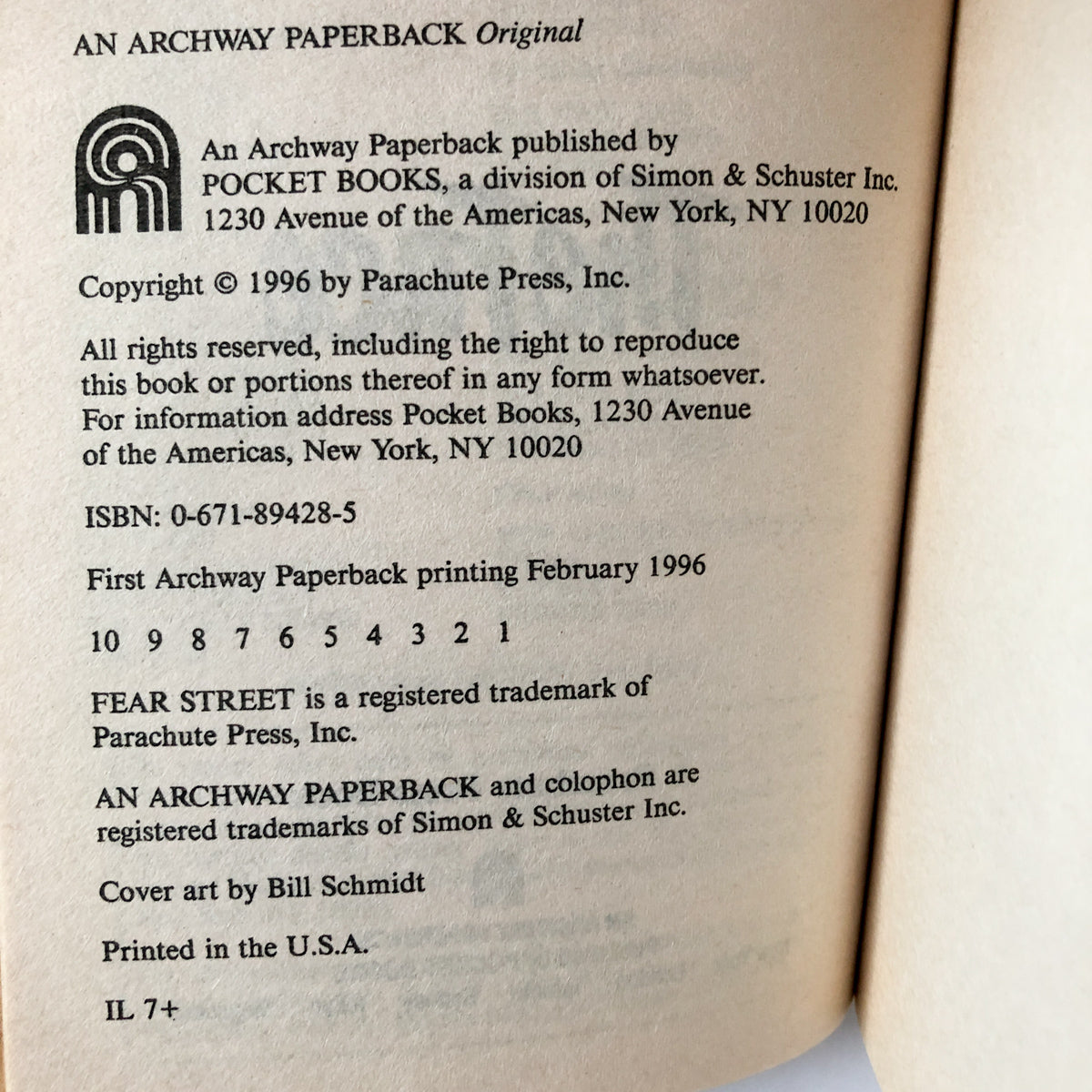 AN ARCHWAY PAPERBACK Original

An Archway Paperback published by
POCKET BOOKS, a division of Simon & Schuster Inc.
1230 Avenue of the Americas, New York, NY 10020

Copyright © 1996 by Parachute Press, Inc.

All rights reserved, including the right to reproduce this book or portions thereof in any form whatsoever. For information address Pocket Books, 1230 Avenue of the Americas, New York, NY 10020

ISBN: 0-671-89428-5

First Archway Paperback printing February 1996

10 9 8 7 6 5 4 3 2 1

FEAR STREET is a registered trademark of Parachute Press, Inc.

AN ARCHWAY PAPERBACK and colophon are registered trademarks of Simon & Schuster Inc.

Cover art by Bill Schmidt

Printed in the U.S.A.

IL 7+